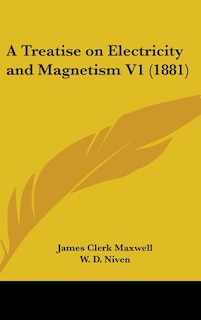 A Treatise on Electricity and Magnetism V1 (1881)

James Clerk Maxwell
W. D. Niven